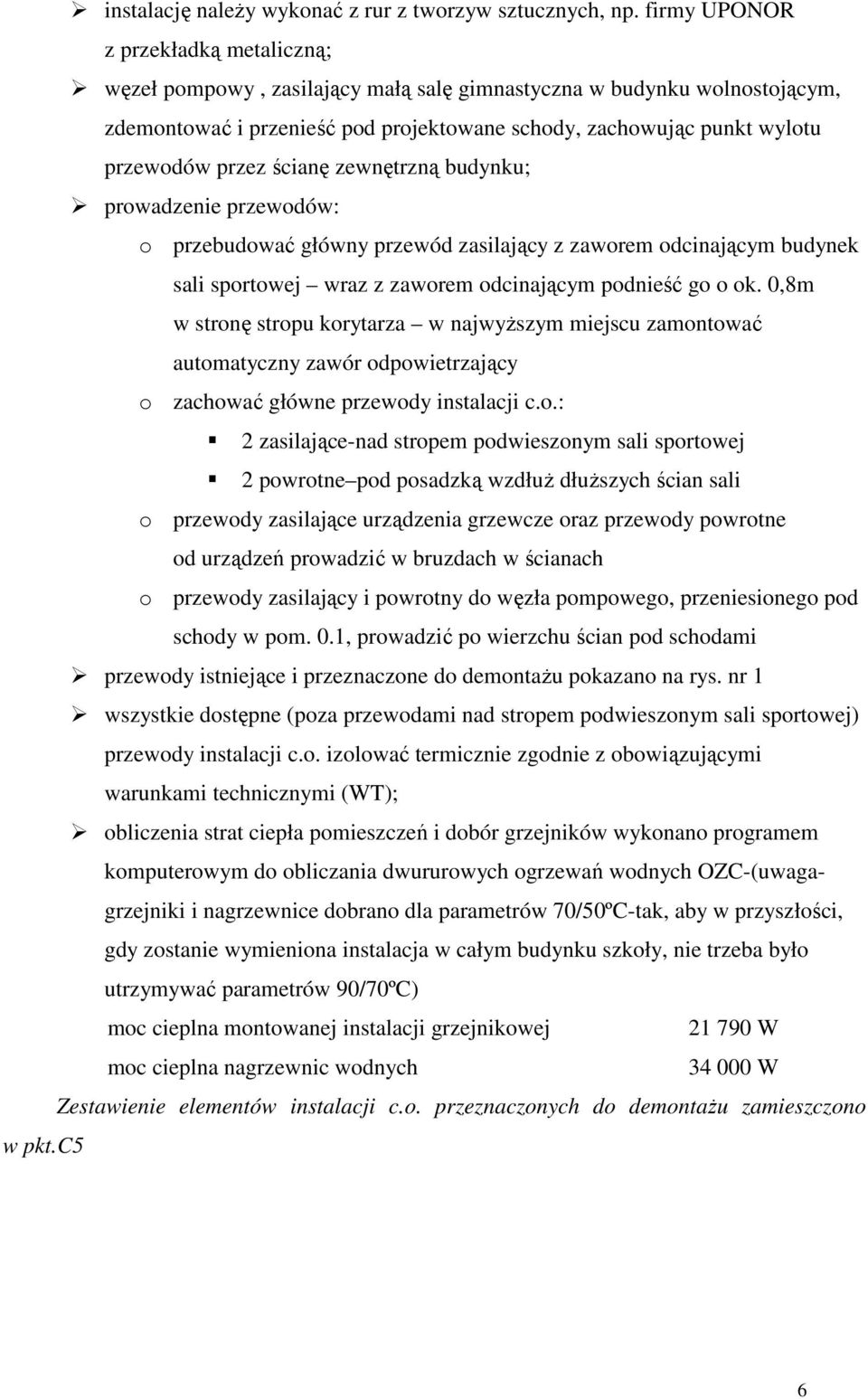 ➢ instalację należy wykonać z rur z tworzyw sztucznych, np. firmy UPONOR z przekładką metaliczną;

➢ węzeł pompowy , zasilający małą salę gimnastyczna w budynku wolnostojącym, zdemontować i przenieść pod projektowane schody, zachowując punkt wylotu przewodów przez ścianę zewnętrzną budynku;

➢ prowadzenie przewodów:

o przebudować główny przewód zasilający z zaworem odcinającym budynek sali sportowej – wraz z zaworem odcinającym podnieść go o ok. 0,8m w stronę stropu korytarza – w najwyższym miejscu zamontować automatyczny zawór odpowietrzający

o zachować główne przewody instalacji c.o.:

▪ 2 zasilające-nad stropem podwieszonym sali sportowej

▪ 2 powrotne–pod posadzką wzdłuż dłuższych ścian sali

o przewody zasilające urządzenia grzewcze oraz przewody powrotne od urządzeń prowadzić w bruzdach w ścianach

o przewody zasilający i powrotny do węzła pompowego, przeniesionego pod schody w pom. 0.1, prowadzić po wierzchu ścian pod schodami

➢ przewody istniejące i przeznaczone do demontażu pokazano na rys. nr 1

➢ wszystkie dostępne (poza przewodami nad stropem podwieszonym sali sportowej) przewody instalacji c.o. izolować termicznie zgodnie z obowiązującymi warunkami technicznymi (WT);

➢ obliczenia strat ciepła pomieszczeń i dobór grzejników wykonano programem komputerowym do obliczania dwururowych ogrzewań wodnych OZC-(uwaga-grzejniki i nagrzewnice dobrano dla parametrów 70/50ºC-tak, aby w przyszłości, gdy zostanie wymieniona instalacja w całym budynku szkoły, nie trzeba było utrzymywać parametrów 90/70ºC)

moc cieplna montowanej instalacji grzejnikowej 21 790 W

moc cieplna nagrzewnic wodnych 34 000 W

Zestawienie elementów instalacji c.o. przeznaczonych do demontażu zamieszczono w pkt.C5

6